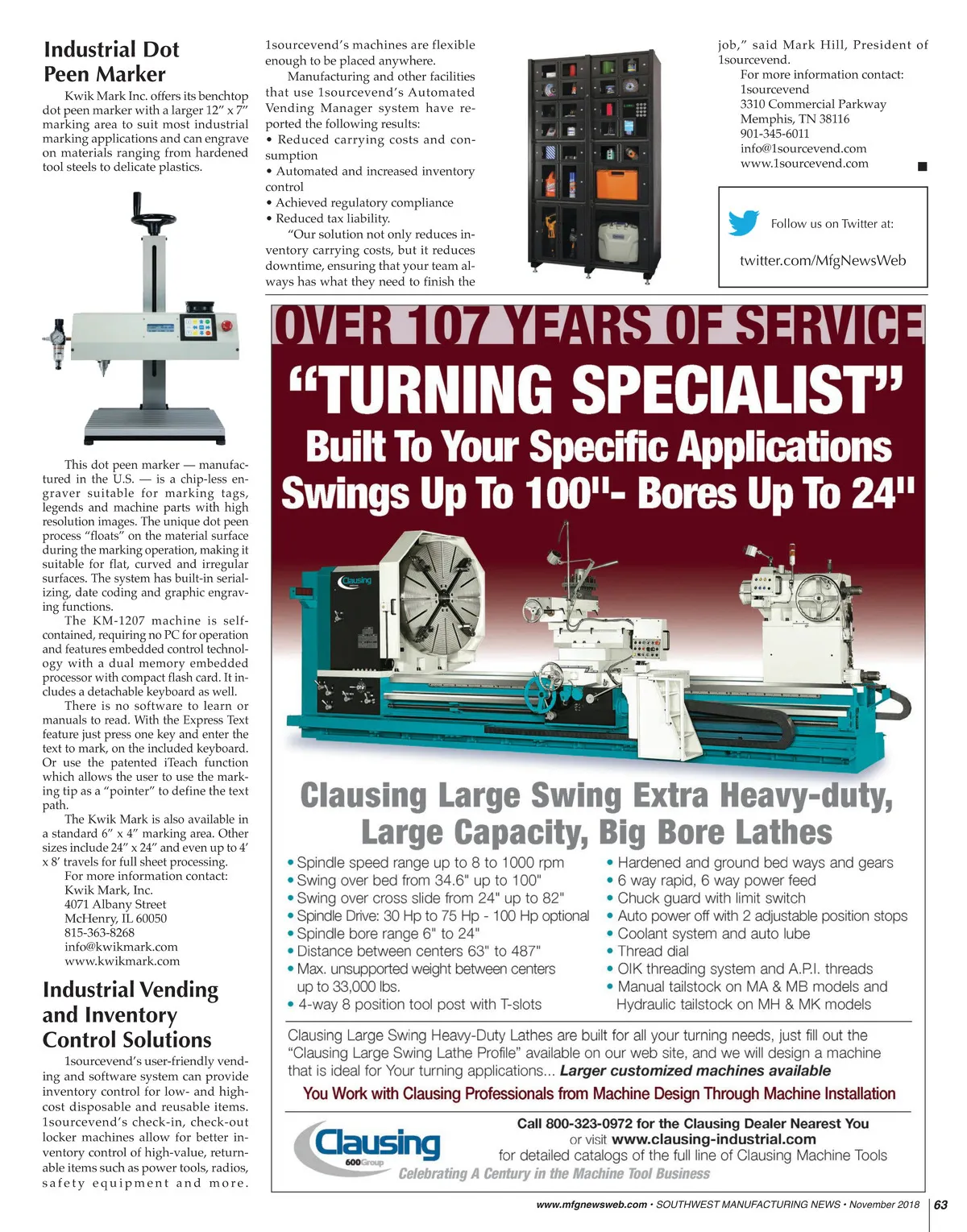 Industrial Dot Peen Marker

Kwik Mark Inc. offers its benchtop dot peen marker with a larger 12" x 7" marking area to suit most industrial marking applications and can engrave on materials ranging from hardened tool steels to delicate plastics.

This dot peen marker — manufactured in the U.S. — is a chip-less engraver suitable for marking tags, legends and machine parts with high resolution images. The unique dot peen process "floats" on the material surface during the marking operation, making it suitable for flat, curved and irregular surfaces. The system has built-in serializing, date coding and graphic engraving functions.

The KM-1207 machine is self-contained, requiring no PC for operation and features embedded control technology with a dual memory embedded processor with compact flash card. It includes a detachable keyboard as well.

There is no software to learn or manuals to read. With the Express Text feature just press one key and enter the text to mark, on the included keyboard. Or use the patented iTeach function which allows the user to use the marking tip as a "pointer" to define the text path.

The Kwik Mark is also available in a standard 6" x 4" marking area. Other sizes include 24" x 24" and even up to 4' x 8' travels for full sheet processing.

For more information contact:
Kwik Mark, Inc.
4071 Albany Street
McHenry, IL 60050
815-363-8268
info@kwikmark.com
www.kwikmark.com

Industrial Vending and Inventory Control Solutions

1sourcevend's user-friendly vending and software system can provide inventory control for low- and high-cost disposable and reusable items. 1sourcevend's check-in, check-out locker machines allow for better inventory control of high-value, returnable items such as power tools, radios, safety equipment and more. 1sourcevend's machines are flexible enough to be placed anywhere.

Manufacturing and other facilities that use 1sourcevend's Automated Vending Manager system have reported the following results:
• Reduced carrying costs and consumption
• Automated and increased inventory control
• Achieved regulatory compliance
• Reduced tax liability.

"Our solution not only reduces inventory carrying costs, but it reduces downtime, ensuring that your team always has what they need to finish the job," said Mark Hill, President of 1sourcevend.

For more information contact:
1sourcevend
3310 Commercial Parkway
Memphis, TN 38116
901-345-6011
info@1sourcevend.com
www.1sourcevend.com

Follow us on Twitter at:
twitter.com/MfgNewsWeb

OVER 107 YEARS OF SERVICE
"TURNING SPECIALIST"
Built To Your Specific Applications
Swings Up To 100"- Bores Up To 24"

Clausing

Clausing Large Swing Extra Heavy-duty, Large Capacity, Big Bore Lathes

• Spindle speed range up to 8 to 1000 rpm
• Swing over bed from 34.6" up to 100"
• Swing over cross slide from 24" up to 82"
• Spindle Drive: 30 Hp to 75 Hp - 100 Hp optional
• Spindle bore range 6" to 24"
• Distance between centers 63" to 487"
• Max. unsupported weight between centers up to 33,000 lbs.
• 4-way 8 position tool post with T-slots
• Hardened and ground bed ways and gears
• 6 way rapid, 6 way power feed
• Chuck guard with limit switch
• Auto power off with 2 adjustable position stops
• Coolant system and auto lube
• Thread dial
• OIK threading system and A.P.I. threads
• Manual tailstock on MA & MB models and Hydraulic tailstock on MH & MK models

Clausing Large Swing Heavy-Duty Lathes are built for all your turning needs, just fill out the "Clausing Large Swing Lathe Profile" available on our web site, and we will design a machine that is ideal for Your turning applications... Larger customized machines available

You Work with Clausing Professionals from Machine Design Through Machine Installation

Clausing 600Group
Call 800-323-0972 for the Clausing Dealer Nearest You
or visit www.clausing-industrial.com
for detailed catalogs of the full line of Clausing Machine Tools
Celebrating A Century in the Machine Tool Business

www.mfgnewsweb.com • SOUTHWEST MANUFACTURING NEWS • November 2018 | 63